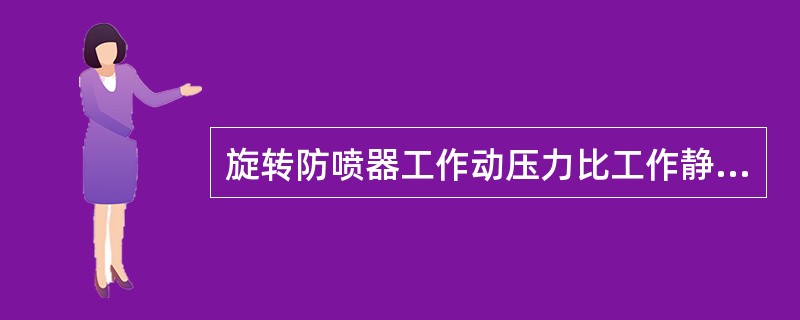 旋转防喷器工作动压力比工作静...